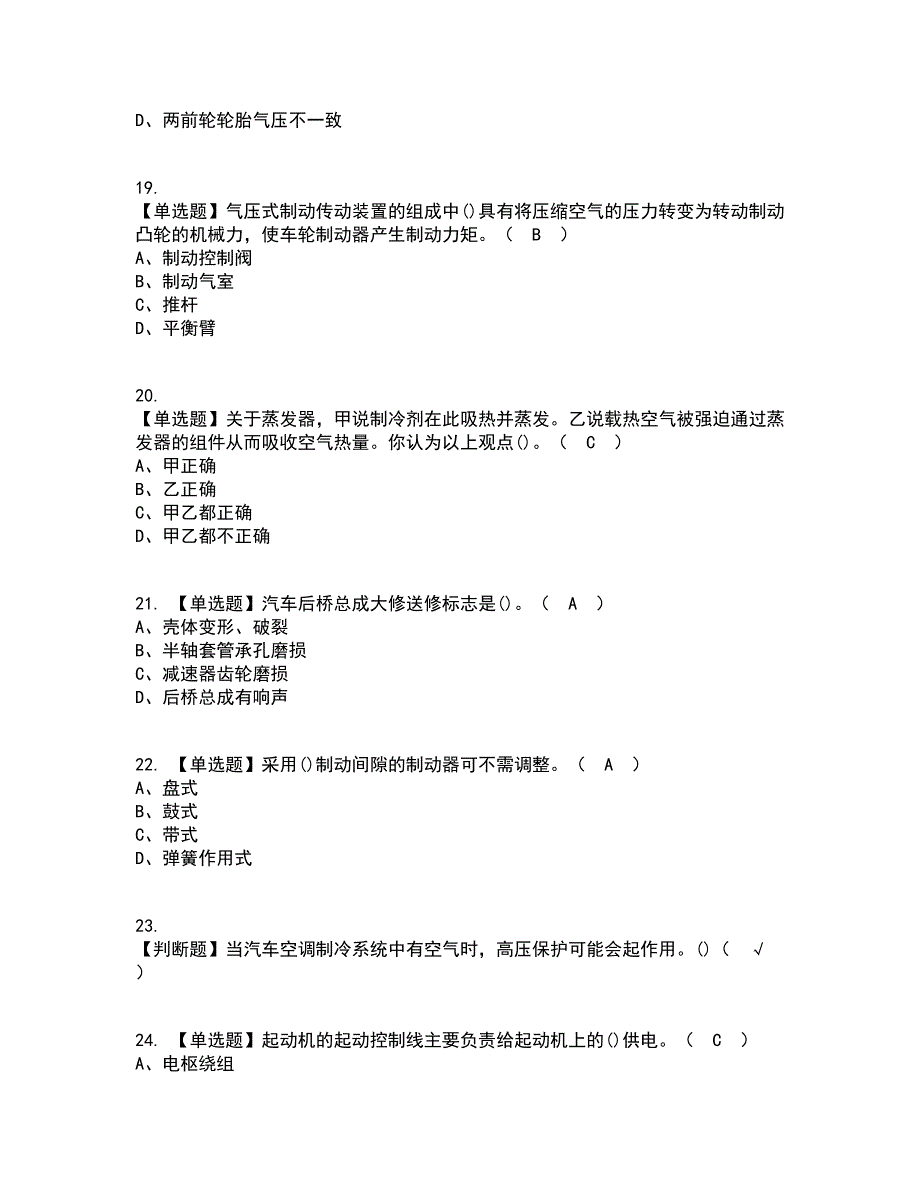 D、两前轮轮胎气压不一致

19.
【单选题】气压式制动传动装置的组成中()具有将压缩空气的压力转变为转动制动凸轮的机械力，使车轮制动器产生制动力矩。（ B ）
A、制动控制阀
B、制动气室
C、推杆
D、平衡臂

20.
【单选题】关于蒸发器，甲说制冷剂在此吸热并蒸发。乙说载热空气被强迫通过蒸发器的组件从而吸收空气热量。你认为以上观点()。（ C ）
A、甲正确
B、乙正确
C、甲乙都正确
D、甲乙都不正确

21. 【单选题】汽车后桥总成大修送修标志是()。（ A ）
A、壳体变形、破裂
B、半轴套管承孔磨损
C、减速器齿轮磨损
D、后桥总成有响声

22. 【单选题】采用()制动间隙的制动器可不需调整。（ A ）
A、盘式
B、鼓式
C、带式
D、弹簧作用式

23.
【判断题】当汽车空调制冷系统中有空气时，高压保护可能会起作用。()（ √ ）

24. 【单选题】起动机的起动控制线主要负责给起动机上的()供电。（ C ）
A、电枢绕组